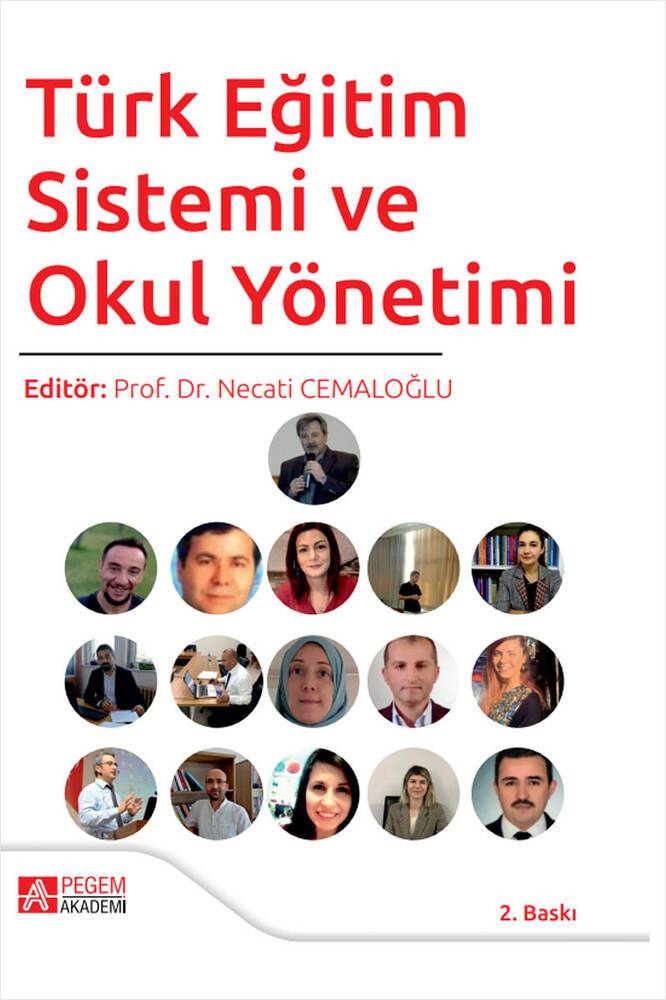 Türk Eğitim Sistemi ve Okul Yönetimi

Editör: Prof. Dr. Necati CEMALOĞLU

PEGEM AKADEMİ

2. Baskı